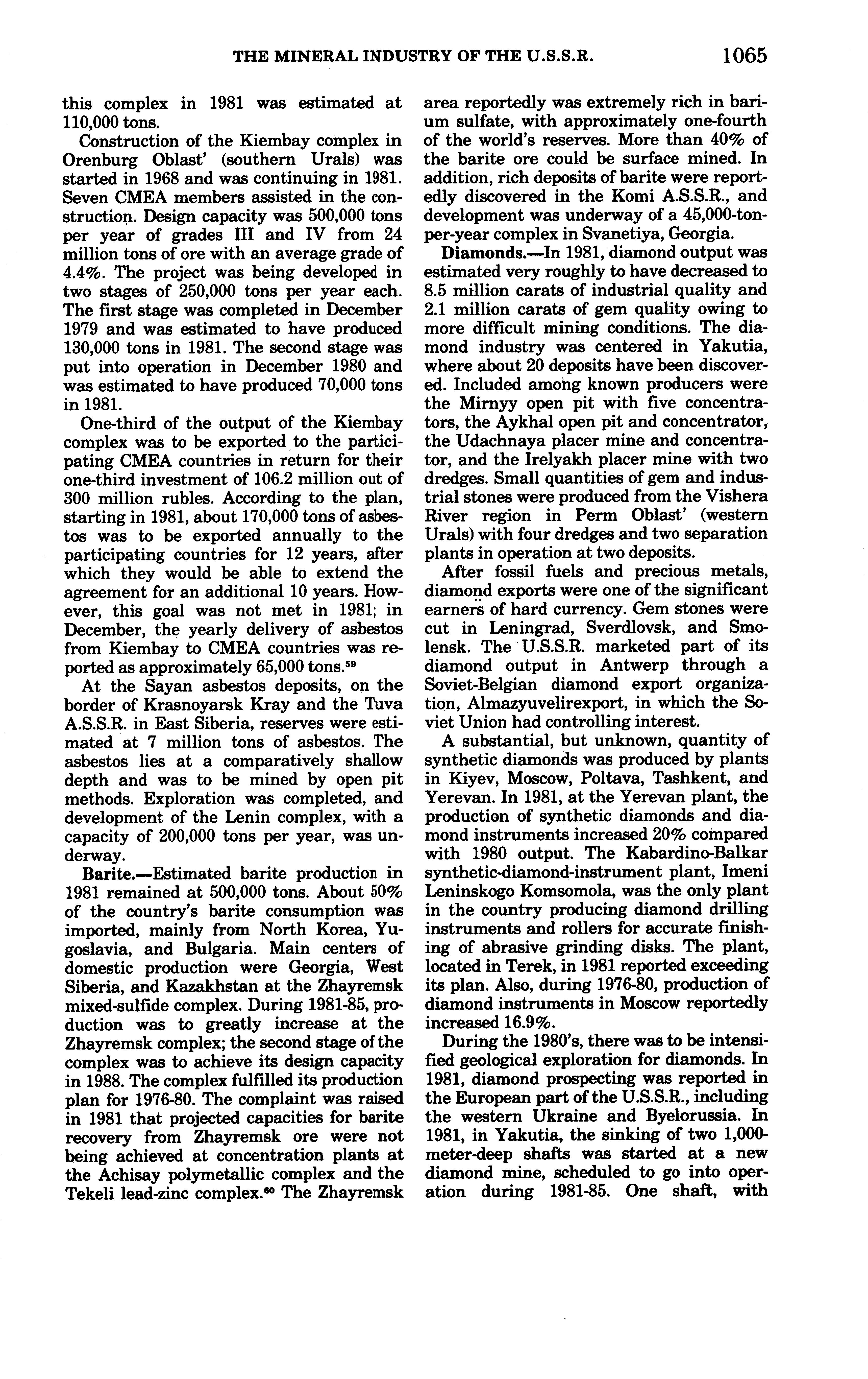 THE MINERAL INDUSTRY OF THE U.S.S.R. 1065

this complex in 1981 was estimated at 110,000 tons.

Construction of the Kiembay complex in Orenburg Oblast' (southern Urals) was started in 1968 and was continuing in 1981. Seven CMEA members assisted in the construction. Design capacity was 500,000 tons per year of grades III and IV from 24 million tons of ore with an average grade of 4.4%. The project was being developed in two stages of 250,000 tons per year each. The first stage was completed in December 1979 and was estimated to have produced 130,000 tons in 1981. The second stage was put into operation in December 1980 and was estimated to have produced 70,000 tons in 1981.

One-third of the output of the Kiembay complex was to be exported to the participating CMEA countries in return for their one-third investment of 106.2 million out of 300 million rubles. According to the plan, starting in 1981, about 170,000 tons of asbestos was to be exported annually to the participating countries for 12 years, after which they would be able to extend the agreement for an additional 10 years. However, this goal was not met in 1981; in December, the yearly delivery of asbestos from Kiembay to CMEA countries was reported as approximately 65,000 tons.$^{59}$

At the Sayan asbestos deposits, on the border of Krasnoyarsk Kray and the Tuva A.S.S.R. in East Siberia, reserves were estimated at 7 million tons of asbestos. The asbestos lies at a comparatively shallow depth and was to be mined by open pit methods. Exploration was completed, and development of the Lenin complex, with a capacity of 200,000 tons per year, was underway.

Barite.—Estimated barite production in 1981 remained at 500,000 tons. About 50% of the country's barite consumption was imported, mainly from North Korea, Yugoslavia, and Bulgaria. Main centers of domestic production were Georgia, West Siberia, and Kazakhstan at the Zhayremsk mixed-sulfide complex. During 1981-85, production was to greatly increase at the Zhayremsk complex; the second stage of the complex was to achieve its design capacity in 1988. The complex fulfilled its production plan for 1976-80. The complaint was raised in 1981 that projected capacities for barite recovery from Zhayremsk ore were not being achieved at concentration plants at the Achisay polymetallic complex and the Tekeli lead-zinc complex.$^{60}$ The Zhayremsk area reportedly was extremely rich in barium sulfate, with approximately one-fourth of the world's reserves. More than 40% of the barite ore could be surface mined. In addition, rich deposits of barite were reportedly discovered in the Komi A.S.S.R., and development was underway of a 45,000-ton-per-year complex in Svanetiya, Georgia.

Diamonds.—In 1981, diamond output was estimated very roughly to have decreased to 8.5 million carats of industrial quality and 2.1 million carats of gem quality owing to more difficult mining conditions. The diamond industry was centered in Yakutia, where about 20 deposits have been discovered. Included among known producers were the Mirnyy open pit with five concentrators, the Aykhal open pit and concentrator, the Udachnaya placer mine and concentrator, and the Irelyakh placer mine with two dredges. Small quantities of gem and industrial stones were produced from the Vishera River region in Perm Oblast' (western Urals) with four dredges and two separation plants in operation at two deposits.

After fossil fuels and precious metals, diamond exports were one of the significant earners of hard currency. Gem stones were cut in Leningrad, Sverdlovsk, and Smolensk. The U.S.S.R. marketed part of its diamond output in Antwerp through a Soviet-Belgian diamond export organization, Almazyuvelirexport, in which the Soviet Union had controlling interest.

A substantial, but unknown, quantity of synthetic diamonds was produced by plants in Kiyev, Moscow, Poltava, Tashkent, and Yerevan. In 1981, at the Yerevan plant, the production of synthetic diamonds and diamond instruments increased 20% compared with 1980 output. The Kabardino-Balkar synthetic-diamond-instrument plant, Imeni Leninskogo Komsomola, was the only plant in the country producing diamond drilling instruments and rollers for accurate finishing of abrasive grinding disks. The plant, located in Terek, in 1981 reported exceeding its plan. Also, during 1976-80, production of diamond instruments in Moscow reportedly increased 16.9%.

During the 1980's, there was to be intensified geological exploration for diamonds. In 1981, diamond prospecting was reported in the European part of the U.S.S.R., including the western Ukraine and Byelorussia. In 1981, in Yakutia, the sinking of two 1,000-meter-deep shafts was started at a new diamond mine, scheduled to go into operation during 1981-85. One shaft, with